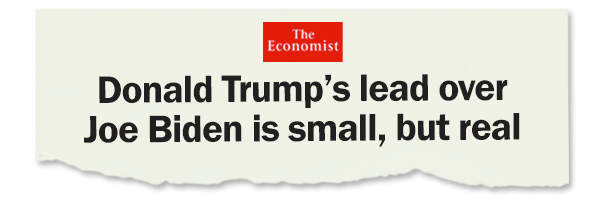 The Economist

Donald Trump’s lead over Joe Biden is small, but real